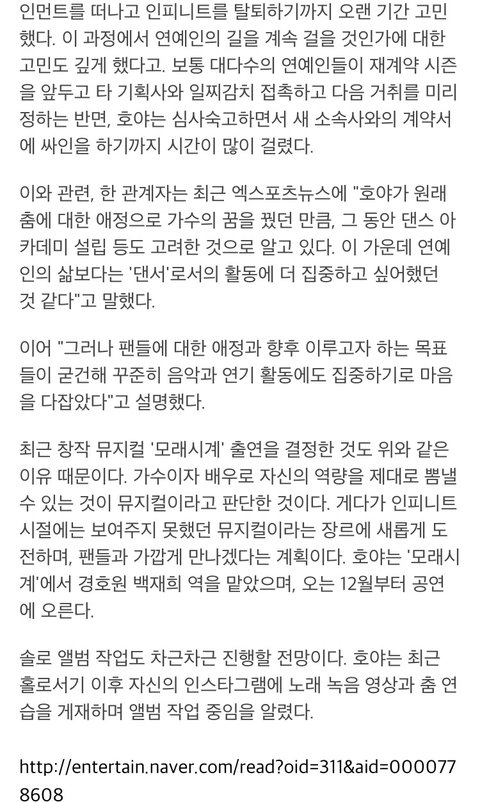 인먼트를 떠나고 인피니트를 탈퇴하기까지 오랜 기간 고민했다. 이 과정에서 연예인의 길을 계속 걸을 것인가에 대한 고민도 깊게 했다고. 보통 대다수의 연예인들이 재계약 시즌을 앞두고 타 기획사와 일찌감치 접촉하고 다음 거취를 미리 정하는 반면, 호야는 심사숙고하면서 새 소속사와의 계약서에 싸인을 하기까지 시간이 많이 걸렸다.

이와 관련, 한 관계자는 최근 엑스포츠뉴스에 "호야가 원래 춤에 대한 애정으로 가수의 꿈을 꿨던 만큼, 그 동안 댄스 아카데미 설립 등도 고려한 것으로 알고 있다. 이 가운데 연예인의 삶보다는 '댄서'로서의 활동에 더 집중하고 싶어했던 것 같다"고 말했다.

이어 "그러나 팬들에 대한 애정과 향후 이루고자 하는 목표들이 굳건해 꾸준히 음악과 연기 활동에도 집중하기로 마음을 다잡았다"고 설명했다.

최근 창작 뮤지컬 '모래시계' 출연을 결정한 것도 위와 같은 이유 때문이다. 가수이자 배우로 자신의 역량을 제대로 뽐낼 수 있는 것이 뮤지컬이라고 판단한 것이다. 게다가 인피니트 시절에는 보여주지 못했던 뮤지컬이라는 장르에 새롭게 도전하며, 팬들과 가깝게 만나겠다는 계획이다. 호야는 '모래시계'에서 경호원 백재희 역을 맡았으며, 오는 12월부터 공연에 오른다.

솔로 앨범 작업도 차근차근 진행할 전망이다. 호야는 최근 홀로서기 이후 자신의 인스타그램에 노래 녹음 영상과 춤 연습을 게재하며 앨범 작업 중임을 알렸다.

http://entertain.naver.com/read?oid=311&aid=0000778608